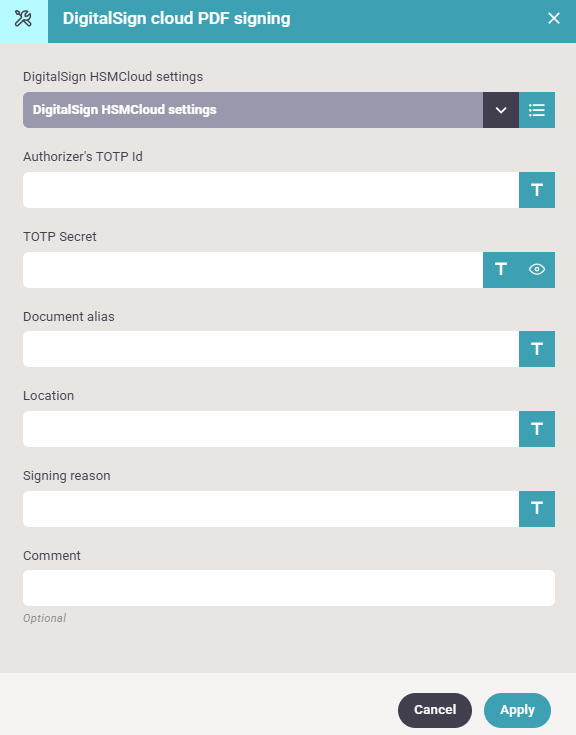 DigitalSign cloud PDF signing

DigitalSign HSMCloud settings

DigitalSign HSMCloud settings

Authorizer's TOTP Id

T

TOTP Secret

T

Document alias

T

Location

T

Signing reason

T

Comment

Optional

Cancel

Apply